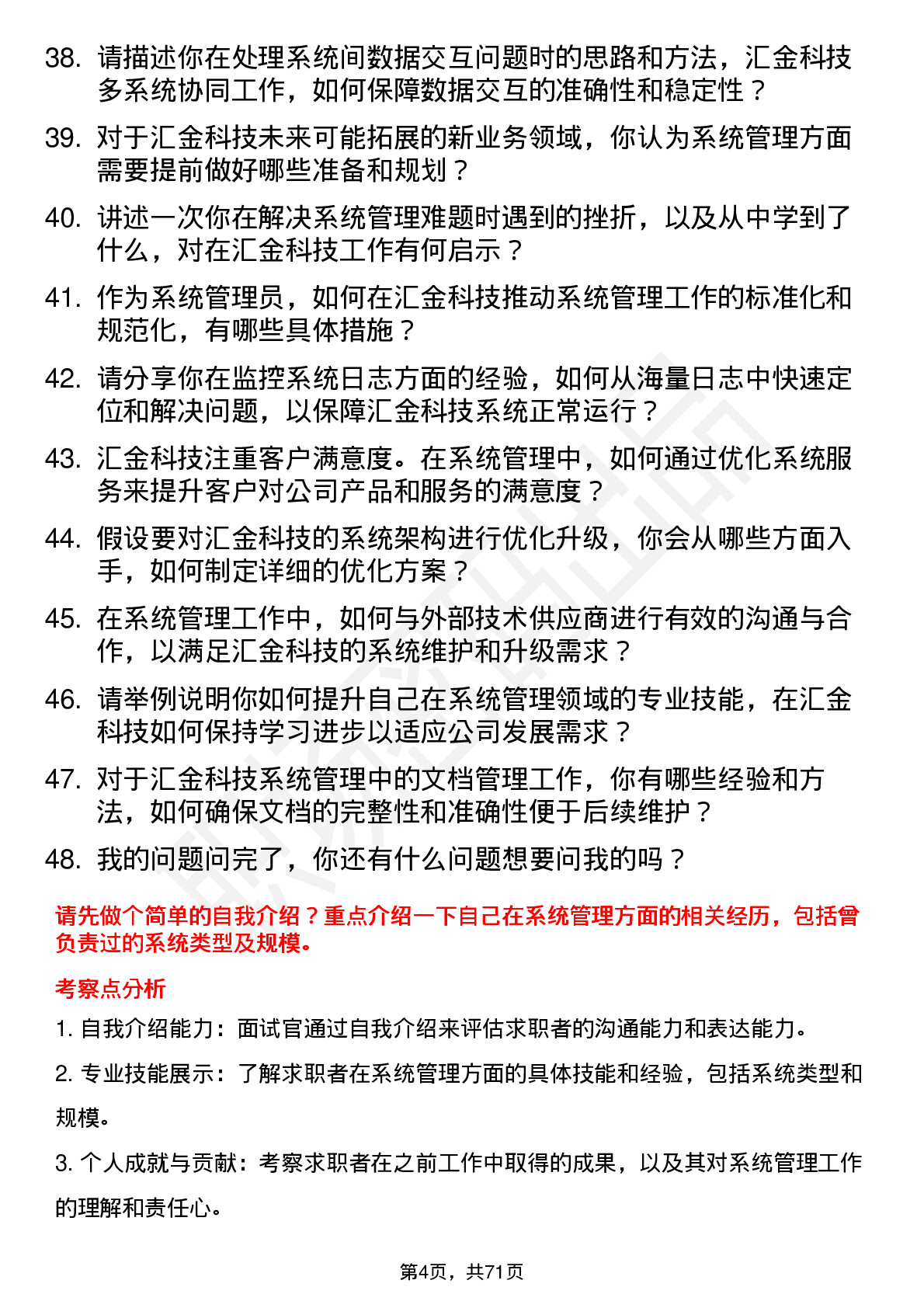 38. 请描述你在处理系统间数据交互问题时的思路和方法，汇金科技多系统协同工作，如何保障数据交互的准确性和稳定性？

39. 对于汇金科技未来可能拓展的新业务领域，你认为系统管理方面需要提前做好哪些准备和规划？

40. 讲述一次你在解决系统管理难题时遇到的挫折，以及从中学到了什么，对在汇金科技工作有何启示？

41. 作为系统管理员，如何在汇金科技推动系统管理工作的标准化和规范化，有哪些具体措施？

42. 请分享你在监控系统日志方面的经验，如何从海量日志中快速定位和解决问题，以保障汇金科技系统正常运行？

43. 汇金科技注重客户满意度。在系统管理中，如何通过优化系统服务来提升客户对公司产品和服务的满意度？

44. 假设要对汇金科技的系统架构进行优化升级，你会从哪些方面入手，如何制定详细的优化方案？

45. 在系统管理工作中，如何与外部技术供应商进行有效的沟通与合作，以满足汇金科技的系统维护和升级需求？

46. 请举例说明你如何提升自己在系统管理领域的专业技能，在汇金科技如何保持学习进步以适应公司发展需求？

47. 对于汇金科技系统管理中的文档管理工作，你有哪些经验和方法，如何确保文档的完整性和准确性便于后续维护？

48. 我的问题问完了，你还有什么问题想要问我的吗？

请先做个简单的自我介绍？重点介绍一下自己在系统管理方面的相关经历，包括曾负责过的系统类型及规模。

考察点分析

1. 自我介绍能力：面试官通过自我介绍来评估求职者的沟通能力和表达能力。

2. 专业技能展示：了解求职者在系统管理方面的具体技能和经验，包括系统类型和规模。

3. 个人成就与贡献：考察求职者在之前工作中取得的成果，以及其对系统管理工作的理解和责任心。

第4页，共71页